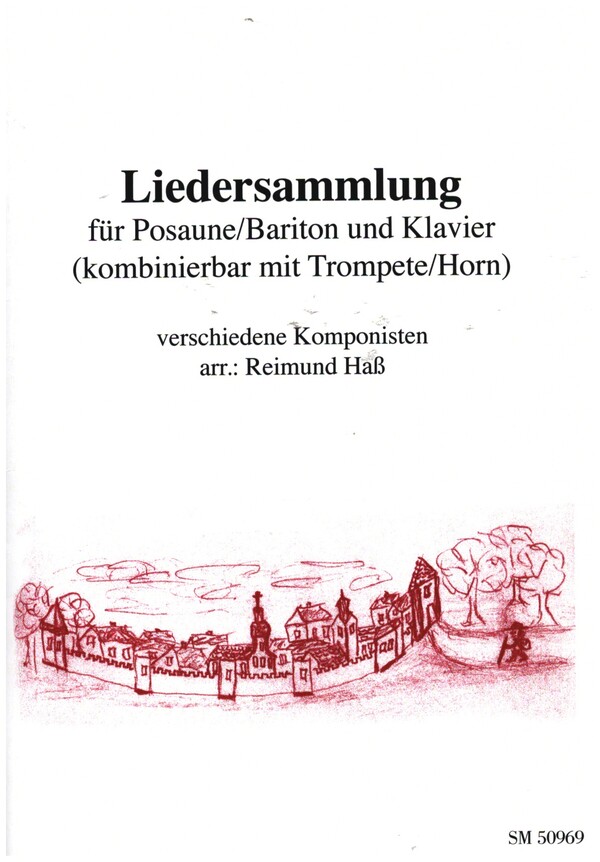 Liedersammlung
für Posaune/Bariton und Klavier
(kombinierbar mit Trompete/Horn)

verschiedene Komponisten
arr.: Reimund Haß

SM 50969